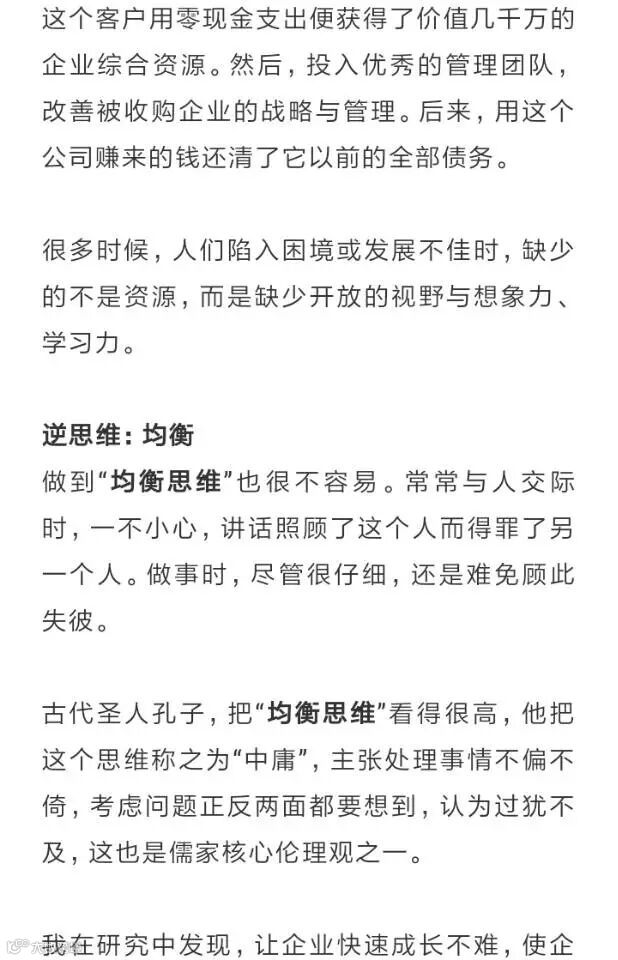 这个客户用零现金支出便获得了价值几千万的企业综合资源。然后，投入优秀的管理团队，改善被收购企业的战略与管理。后来，用这个公司赚来的钱还清了它以前的全部债务。

很多时候，人们陷入困境或发展不佳时，缺少的不是资源，而是缺少开放的视野与想象力、学习力。

逆思维：均衡
做到“均衡思维”也很不容易。常常与人交际时，一不小心，讲话照顾了这个人而得罪了另一个人。做事时，尽管很仔细，还是难免顾此失彼。

古代圣人孔子，把“均衡思维”看得很高，他把这个思维称之为“中庸”，主张处理事情不偏不倚，考虑问题正反两面都要想到，认为过犹不及，这也是儒家核心伦理观之一。

我在研究中发现，让企业快速成长不难，使企